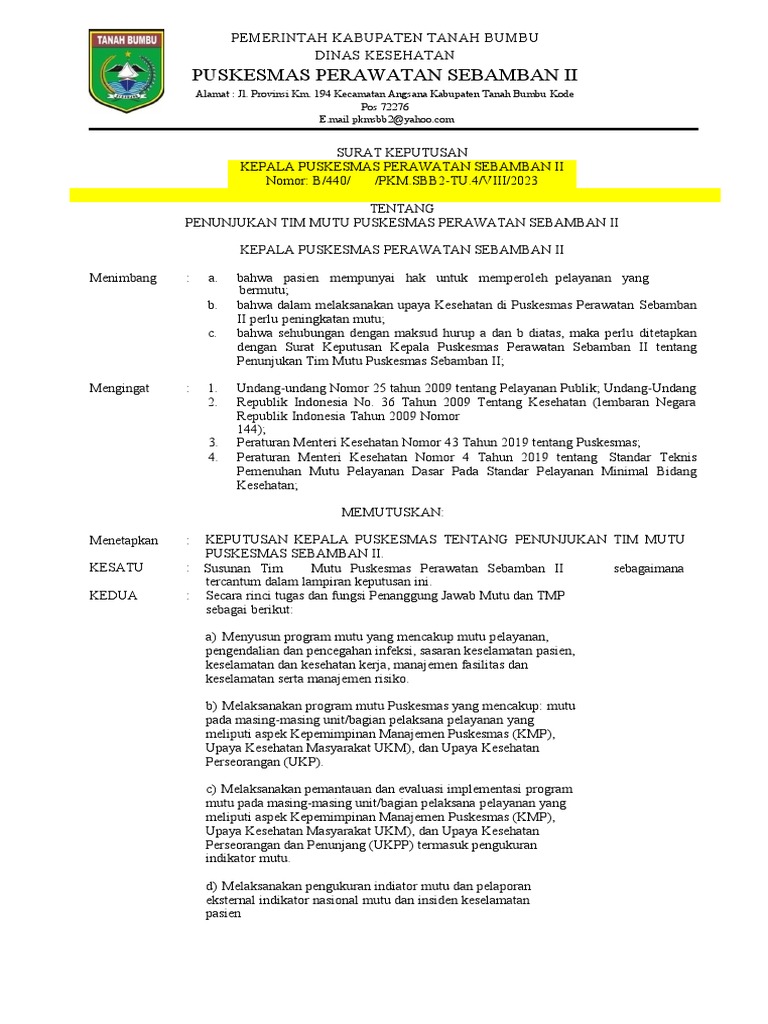 TANAH BUMBU

PEMERINTAH KABUPATEN TANAH BUMBU
DINAS KESEHATAN
PUSKESMAS PERAWATAN SEBAMBAN II
Alamat : Jl. Provinsi Km. 194 Kecamatan Angsana Kabupaten Tanah Bumbu Kode Pos 72276
E.mail pkmsbb2@yahoo.com

SURAT KEPUTUSAN
KEPALA PUSKESMAS PERAWATAN SEBAMBAN II
Nomor: B/440/ /PKM.SBB2-TU.4/VIII/2023

TENTANG
PENUNJUKAN TIM MUTU PUSKESMAS PERAWATAN SEBAMBAN II

KEPALA PUSKESMAS PERAWATAN SEBAMBAN II

Menimbang : a. bahwa pasien mempunyai hak untuk memperoleh pelayanan yang bermutu;
b. bahwa dalam melaksanakan upaya Kesehatan di Puskesmas Perawatan Sebamban II perlu peningkatan mutu;
c. bahwa sehubungan dengan maksud hurup a dan b diatas, maka perlu ditetapkan dengan Surat Keputusan Kepala Puskesmas Perawatan Sebamban II tentang Penunjukan Tim Mutu Puskesmas Sebamban II;

Mengingat : 1. Undang-undang Nomor 25 tahun 2009 tentang Pelayanan Publik; Undang-Undang
2. Republik Indonesia No. 36 Tahun 2009 Tentang Kesehatan (lembaran Negara Republik Indonesia Tahun 2009 Nomor 144);
3. Peraturan Menteri Kesehatan Nomor 43 Tahun 2019 tentang Puskesmas;
4. Peraturan Menteri Kesehatan Nomor 4 Tahun 2019 tentang Standar Teknis Pemenuhan Mutu Pelayanan Dasar Pada Standar Pelayanan Minimal Bidang Kesehatan;

MEMUTUSKAN:

Menetapkan : KEPUTUSAN KEPALA PUSKESMAS TENTANG PENUNJUKAN TIM MUTU PUSKESMAS SEBAMBAN II.
KESATU : Susunan Tim Mutu Puskesmas Perawatan Sebamban II sebagaimana tercantum dalam lampiran keputusan ini.
KEDUA : Secara rinci tugas dan fungsi Penanggung Jawab Mutu dan TMP sebagai berikut:

a) Menyusun program mutu yang mencakup mutu pelayanan, pengendalian dan pencegahan infeksi, sasaran keselamatan pasien, keselamatan dan kesehatan kerja, manajemen fasilitas dan keselamatan serta manajemen risiko.

b) Melaksanakan program mutu Puskesmas yang mencakup: mutu pada masing-masing unit/bagian pelaksana pelayanan yang meliputi aspek Kepemimpinan Manajemen Puskesmas (KMP), Upaya Kesehatan Masyarakat UKM), dan Upaya Kesehatan Perseorangan (UKP).

c) Melaksanakan pemantauan dan evaluasi implementasi program mutu pada masing-masing unit/bagian pelaksana pelayanan yang meliputi aspek Kepemimpinan Manajemen Puskesmas (KMP), Upaya Kesehatan Masyarakat UKM), dan Upaya Kesehatan Perseorangan dan Penunjang (UKPP) termasuk pengukuran indikator mutu.

d) Melaksanakan pengukuran indiator mutu dan pelaporan eksternal indikator nasional mutu dan insiden keselamatan pasien